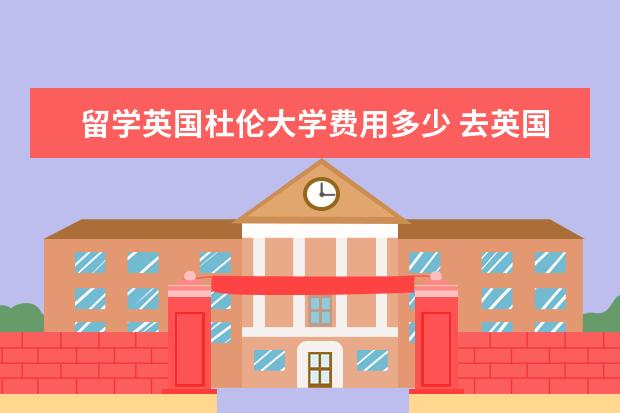 留学英国杜伦大学费用多少 去英国